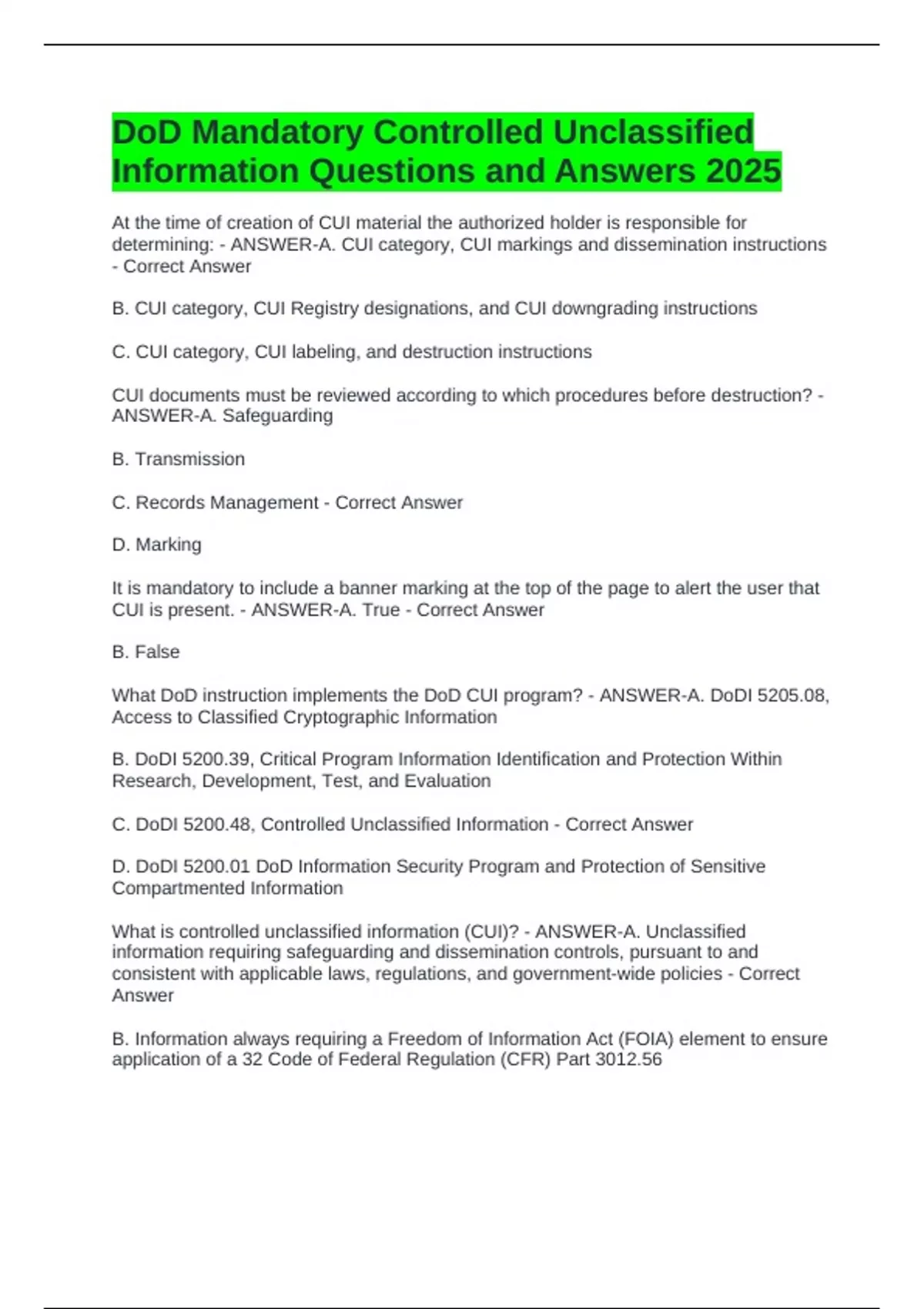 DoD Mandatory Controlled Unclassified Information Questions and Answers 2025

At the time of creation of CUI material the authorized holder is responsible for determining: - ANSWER-A. CUI category, CUI markings and dissemination instructions - Correct Answer

B. CUI category, CUI Registry designations, and CUI downgrading instructions

C. CUI category, CUI labeling, and destruction instructions

CUI documents must be reviewed according to which procedures before destruction? - ANSWER-A. Safeguarding

B. Transmission

C. Records Management - Correct Answer

D. Marking

It is mandatory to include a banner marking at the top of the page to alert the user that CUI is present. - ANSWER-A. True - Correct Answer

B. False

What DoD instruction implements the DoD CUI program? - ANSWER-A. DoDI 5205.08, Access to Classified Cryptographic Information

B. DoDI 5200.39, Critical Program Information Identification and Protection Within Research, Development, Test, and Evaluation

C. DoDI 5200.48, Controlled Unclassified Information - Correct Answer

D. DoDI 5200.01 DoD Information Security Program and Protection of Sensitive Compartmented Information

What is controlled unclassified information (CUI)? - ANSWER-A. Unclassified information requiring safeguarding and dissemination controls, pursuant to and consistent with applicable laws, regulations, and government-wide policies - Correct Answer

B. Information always requiring a Freedom of Information Act (FOIA) element to ensure application of a 32 Code of Federal Regulation (CFR) Part 3012.56